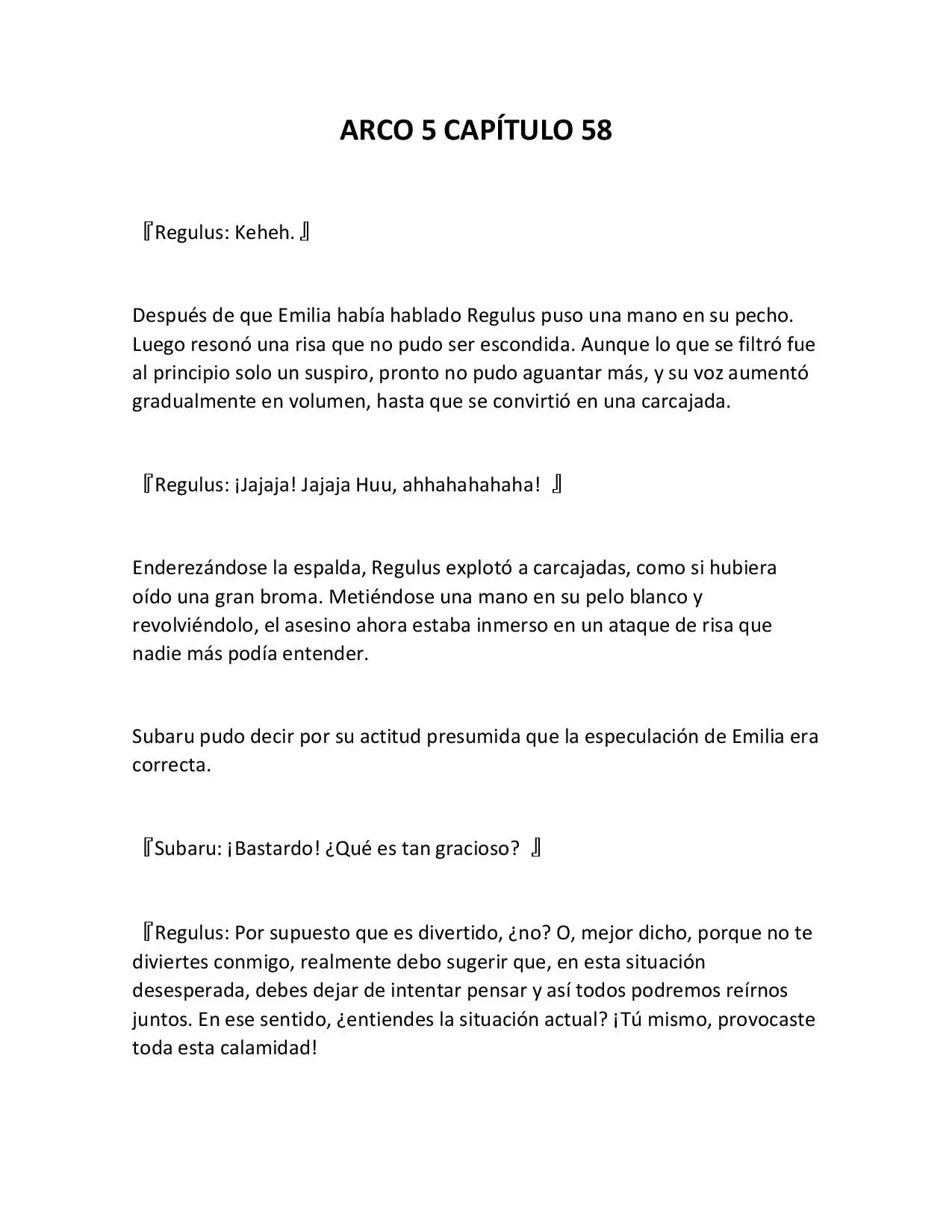 ARCO 5 CAPÍTULO 58

『Regulus: Keheh. 』

Después de que Emilia había hablado Regulus puso una mano en su pecho. Luego resonó una risa que no pudo ser escondida. Aunque lo que se filtró fue al principio solo un suspiro, pronto no pudo aguantar más, y su voz aumentó gradualmente en volumen, hasta que se convirtió en una carcajada.

『Regulus: ¡Jajaja! Jajaja Huu, ahhahahahaha! 』

Enderezándose la espalda, Regulus explotó a carcajadas, como si hubiera oído una gran broma. Metiéndose una mano en su pelo blanco y revolviéndolo, el asesino ahora estaba inmerso en un ataque de risa que nadie más podía entender.

Subaru pudo decir por su actitud presumida que la especulación de Emilia era correcta.

『Subaru: ¡Bastardo! ¿Qué es tan gracioso? 』

『Regulus: Por supuesto que es divertido, ¿no? O, mejor dicho, porque no te diviertes conmigo, realmente debo sugerir que, en esta situación desesperada, debes dejar de intentar pensar y así todos podremos reírnos juntos. En ese sentido, ¿entiendes la situación actual? ¡Tú mismo, provocaste toda esta calamidad!